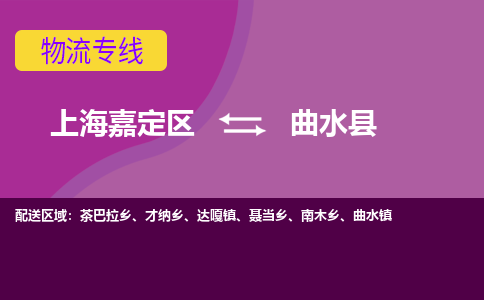 物流专线

上海嘉定区 曲水县

配送区域：茶巴拉乡、才纳乡、达嘎镇、聂当乡、南木乡、曲水镇